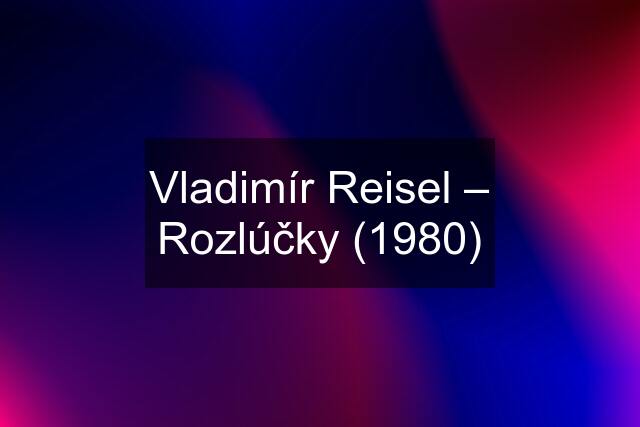 Vladimír Reisel – Rozlúčky (1980)